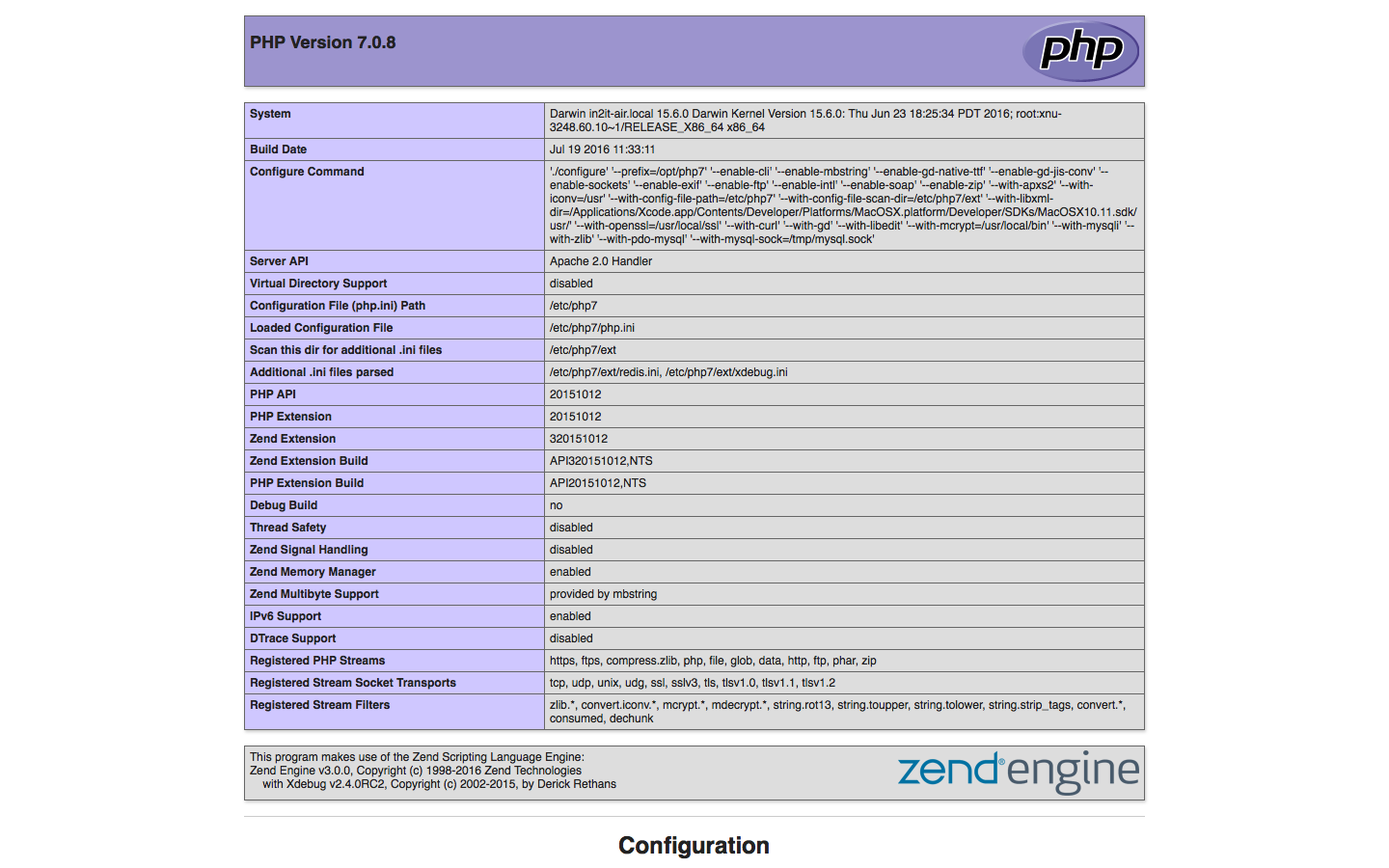 PHP Version 7.0.8

php

| System | Darwin in2it-air.local 15.6.0 Darwin Kernel Version 15.6.0: Thu Jun 23 18:25:34 PDT 2016; root:xnu-3248.60.10~1/RELEASE_X86_64 x86_64 |
|---|---|
| Build Date | Jul 19 2016 11:33:11 |
| Configure Command | './configure' '--prefix=/opt/php7' '--enable-cli' '--enable-mbstring' '--enable-gd-native-ttf' '--enable-gd-jis-conv' '--enable-sockets' '--enable-exif' '--enable-ftp' '--enable-intl' '--enable-soap' '--enable-zip' '--with-apxs2' '--with-iconv=/usr' '--with-config-file-path=/etc/php7' '--with-config-file-scan-dir=/etc/php7/ext' '--with-libxml-dir=/Applications/Xcode.app/Contents/Developer/Platforms/MacOSX.platform/Developer/SDKs/MacOSX10.11.sdk/usr/' '--with-openssl=/usr/local/ssl' '--with-curl' '--with-gd' '--with-libedit' '--with-mcrypt=/usr/local/bin' '--with-mysqli' '--with-zlib' '--with-pdo-mysql' '--with-mysql-sock=/tmp/mysql.sock' |
| Server API | Apache 2.0 Handler |
| Virtual Directory Support | disabled |
| Configuration File (php.ini) Path | /etc/php7 |
| Loaded Configuration File | /etc/php7/php.ini |
| Scan this dir for additional .ini files | /etc/php7/ext |
| Additional .ini files parsed | /etc/php7/ext/redis.ini, /etc/php7/ext/xdebug.ini |
| PHP API | 20151012 |
| PHP Extension | 20151012 |
| Zend Extension | 320151012 |
| Zend Extension Build | API320151012,NTS |
| PHP Extension Build | API20151012,NTS |
| Debug Build | no |
| Thread Safety | disabled |
| Zend Signal Handling | disabled |
| Zend Memory Manager | enabled |
| Zend Multibyte Support | provided by mbstring |
| IPv6 Support | enabled |
| DTrace Support | disabled |
| Registered PHP Streams | https, ftps, compress.zlib, php, file, glob, data, http, ftp, phar, zip |
| Registered Stream Socket Transports | tcp, udp, unix, udg, ssl, sslv3, tls, tlsv1.0, tlsv1.1, tlsv1.2 |
| Registered Stream Filters | zlib.*, convert.iconv.*, mcrypt.*, mdecrypt.*, string.rot13, string.toupper, string.tolower, string.strip_tags, convert.*, consumed, dechunk |

This program makes use of the Zend Scripting Language Engine:
Zend Engine v3.0.0, Copyright (c) 1998-2016 Zend Technologies
with Xdebug v2.4.0RC2, Copyright (c) 2002-2015, by Derick Rethans

zend engine

Configuration